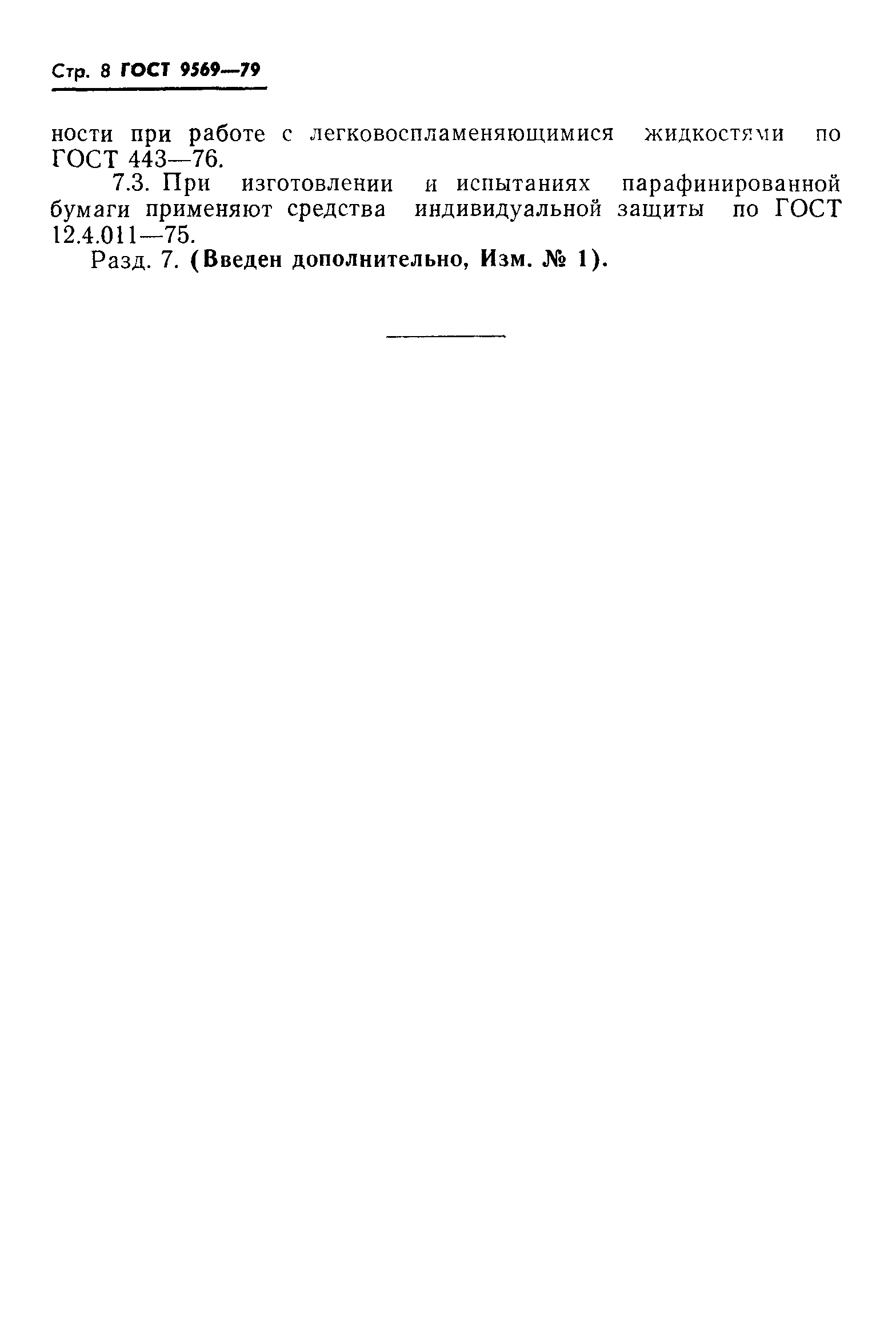 Стр. 8 ГОСТ 9569—79

ности при работе с легковоспламеняющимися жидкостями по ГОСТ 443—76.

7.3. При изготовлении и испытаниях парафинированной бумаги применяют средства индивидуальной защиты по ГОСТ 12.4.011—75.

Разд. 7. (Введен дополнительно, Изм. № 1).